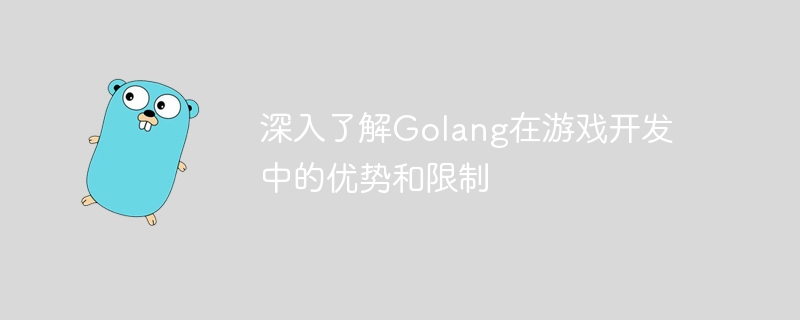 深入了解Golang在游戏开发中的优势和限制